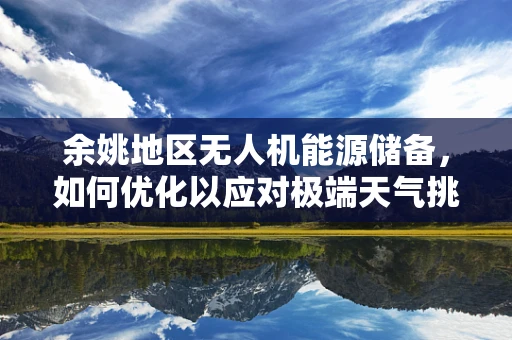 余姚地区无人机能源储备，如何优化以应对极端天气挑